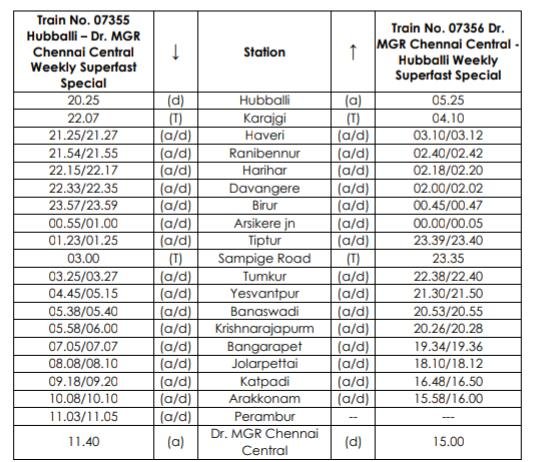 | Train No. 07355 Hubballi – Dr. MGR Chennai Central Weekly Superfast Special | ↓ | Station | ↑ | Train No. 07356 Dr. MGR Chennai Central - Hubballi Weekly Superfast Special |
|---|---|---|---|---|
| 20.25 | (d) | Hubballi | (a) | 05.25 |
| 22.07 | (T) | Karajgi | (T) | 04.10 |
| 21.25/21.27 | (a/d) | Haveri | (a/d) | 03.10/03.12 |
| 21.54/21.55 | (a/d) | Ranibennur | (a/d) | 02.40/02.42 |
| 22.15/22.17 | (a/d) | Harihar | (a/d) | 02.18/02.20 |
| 22.33/22.35 | (a/d) | Davangere | (a/d) | 02.00/02.02 |
| 23.57/23.59 | (a/d) | Birur | (a/d) | 00.45/00.47 |
| 00.55/01.00 | (a/d) | Arsikere jn | (a/d) | 00.00/00.05 |
| 01.23/01.25 | (a/d) | Tiptur | (a/d) | 23.39/23.40 |
| 03.00 | (T) | Sampige Road | (T) | 23.35 |
| 03.25/03.27 | (a/d) | Tumkur | (a/d) | 22.38/22.40 |
| 04.45/05.15 | (a/d) | Yesvantpur | (a/d) | 21.30/21.50 |
| 05.38/05.40 | (a/d) | Banaswadi | (a/d) | 20.53/20.55 |
| 05.58/06.00 | (a/d) | Krishnarajapurm | (a/d) | 20.26/20.28 |
| 07.05/07.07 | (a/d) | Bangarapet | (a/d) | 19.34/19.36 |
| 08.08/08.10 | (a/d) | Jolarpettai | (a/d) | 18.10/18.12 |
| 09.18/09.20 | (a/d) | Katpadi | (a/d) | 16.48/16.50 |
| 10.08/10.10 | (a/d) | Arakkonam | (a/d) | 15.58/16.00 |
| 11.03/11.05 | (a/d) | Perambur | -- | --- |
| 11.40 | (a) | Dr. MGR Chennai Central | (d) | 15.00 |